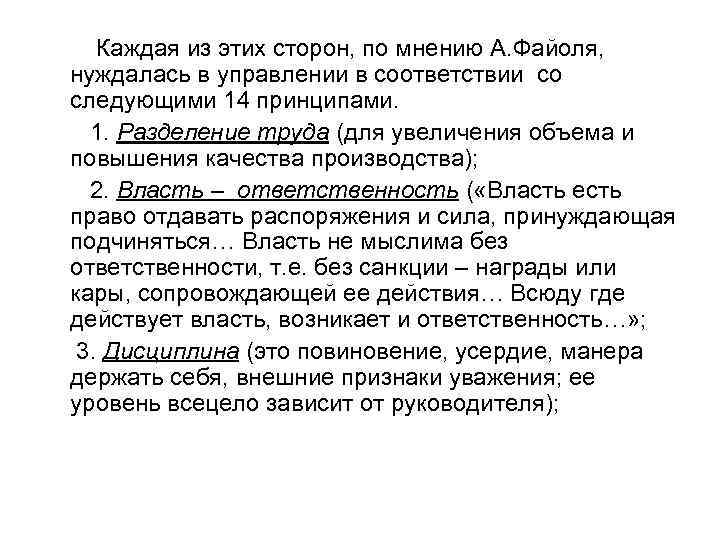 Каждая из этих сторон, по мнению А.Файоля, нуждалась в управлении в соответствии со следующими 14 принципами.

1. Разделение труда (для увеличения объема и повышения качества производства);

2. Власть – ответственность («Власть есть право отдавать распоряжения и сила, принуждающая подчиняться… Власть не мыслима без ответственности, т.е. без санкции – награды или кары, сопровождающей ее действия… Всюду где действует власть, возникает и ответственность…»;

3. Дисциплина (это повиновение, усердие, манера держать себя, внешние признаки уважения; ее уровень всецело зависит от руководителя);